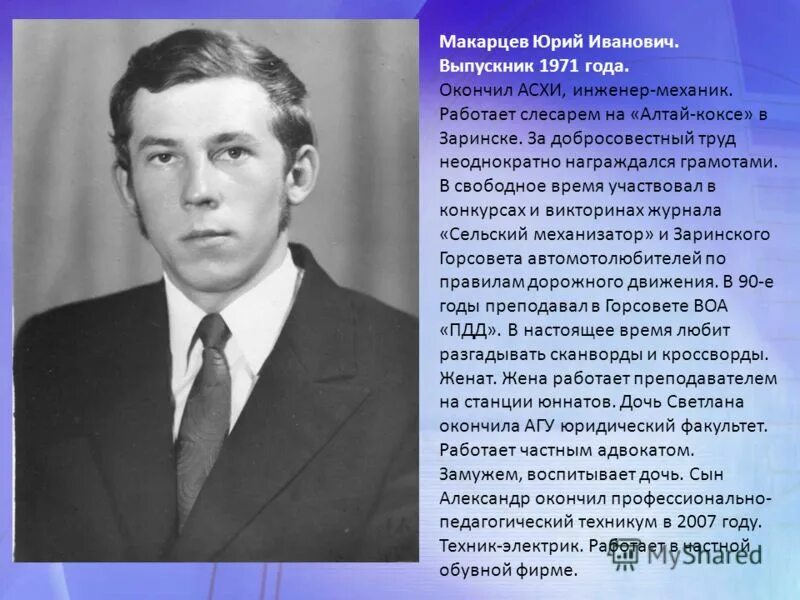 Макарцев Юрий Иванович.
Выпускник 1971 года.
Окончил АСХИ, инженер-механик. Работает слесарем на «Алтай-коксе» в Заринске. За добросовестный труд неоднократно награждался грамотами. В свободное время участвовал в конкурсах и викторинах журнала «Сельский механизатор» и Заринского Горсовета автомотолюбителей по правилам дорожного движения. В 90-е годы преподавал в Горсовете ВОА «ПДД». В настоящее время любит разгадывать сканворды и кроссворды. Женат. Жена работает преподавателем на станции юннатов. Дочь Светлана окончила АГУ юридический факультет. Работает частным адвокатом. Замужем, воспитывает дочь. Сын Александр окончил профессионально-педагогический техникум в 2007 году. Техник-электрик. Работает в частной обувной фирме.

MyShared